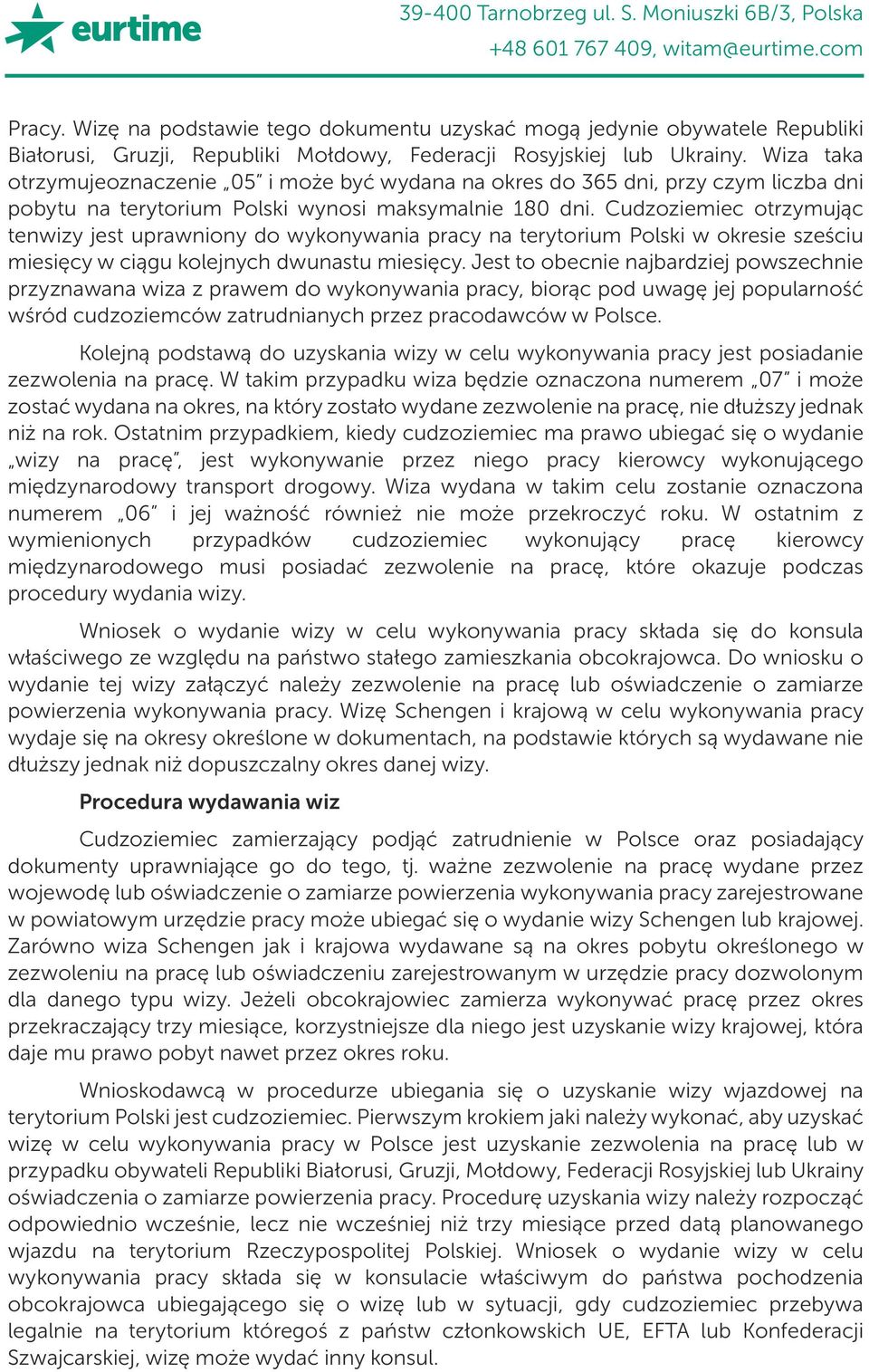 eurtime

39-400 Tarnobrzeg ul. S. Moniuszki 6B/3, Polska
+48 601 767 409, witam@eurtime.com

Pracy. Wizę na podstawie tego dokumentu uzyskać mogą jedynie obywatele Republiki Białorusi, Gruzji, Republiki Mołdowy, Federacji Rosyjskiej lub Ukrainy. Wiza taka otrzymujeoznaczenie „05" i może być wydana na okres do 365 dni, przy czym liczba dni pobytu na terytorium Polski wynosi maksymalnie 180 dni. Cudzoziemiec otrzymując tenwizy jest uprawniony do wykonywania pracy na terytorium Polski w okresie sześciu miesięcy w ciągu kolejnych dwunastu miesięcy. Jest to obecnie najbardziej powszechnie przyznawana wiza z prawem do wykonywania pracy, biorąc pod uwagę jej popularność wśród cudzoziemców zatrudnianych przez pracodawców w Polsce.

Kolejną podstawą do uzyskania wizy w celu wykonywania pracy jest posiadanie zezwolenia na pracę. W takim przypadku wiza będzie oznaczona numerem „07" i może zostać wydana na okres, na który zostało wydane zezwolenie na pracę, nie dłuższy jednak niż na rok. Ostatnim przypadkiem, kiedy cudzoziemiec ma prawo ubiegać się o wydanie „wizy na pracę", jest wykonywanie przez niego pracy kierowcy wykonującego międzynarodowy transport drogowy. Wiza wydana w takim celu zostanie oznaczona numerem „06" i jej ważność również nie może przekroczyć roku. W ostatnim z wymienionych przypadków cudzoziemiec wykonujący pracę kierowcy międzynarodowego musi posiadać zezwolenie na pracę, które okazuje podczas procedury wydania wizy.

Wniosek o wydanie wizy w celu wykonywania pracy składa się do konsula właściwego ze względu na państwo stałego zamieszkania obcokrajowca. Do wniosku o wydanie tej wizy załączyć należy zezwolenie na pracę lub oświadczenie o zamiarze powierzenia wykonywania pracy. Wizę Schengen i krajową w celu wykonywania pracy wydaje się na okresy określone w dokumentach, na podstawie których są wydawane nie dłuższy jednak niż dopuszczalny okres danej wizy.

Procedura wydawania wiz

Cudzoziemiec zamierzający podjąć zatrudnienie w Polsce oraz posiadający dokumenty uprawniające go do tego, tj. ważne zezwolenie na pracę wydane przez wojewodę lub oświadczenie o zamiarze powierzenia wykonywania pracy zarejestrowane w powiatowym urzędzie pracy może ubiegać się o wydanie wizy Schengen lub krajowej. Zarówno wiza Schengen jak i krajowa wydawane są na okres pobytu określonego w zezwoleniu na pracę lub oświadczeniu zarejestrowanym w urzędzie pracy dozwolonym dla danego typu wizy. Jeżeli obcokrajowiec zamierza wykonywać pracę przez okres przekraczający trzy miesiące, korzystniejsze dla niego jest uzyskanie wizy krajowej, która daje mu prawo pobyt nawet przez okres roku.

Wnioskodawcą w procedurze ubiegania się o uzyskanie wizy wjazdowej na terytorium Polski jest cudzoziemiec. Pierwszym krokiem jaki należy wykonać, aby uzyskać wizę w celu wykonywania pracy w Polsce jest uzyskanie zezwolenia na pracę lub w przypadku obywateli Republiki Białorusi, Gruzji, Mołdowy, Federacji Rosyjskiej lub Ukrainy oświadczenia o zamiarze powierzenia pracy. Procedurę uzyskania wizy należy rozpocząć odpowiednio wcześnie, lecz nie wcześniej niż trzy miesiące przed datą planowanego wjazdu na terytorium Rzeczypospolitej Polskiej. Wniosek o wydanie wizy w celu wykonywania pracy składa się w konsulacie właściwym do państwa pochodzenia obcokrajowca ubiegającego się o wizę lub w sytuacji, gdy cudzoziemiec przebywa legalnie na terytorium któregoś z państw członkowskich UE, EFTA lub Konfederacji Szwajcarskiej, wizę może wydać inny konsul.